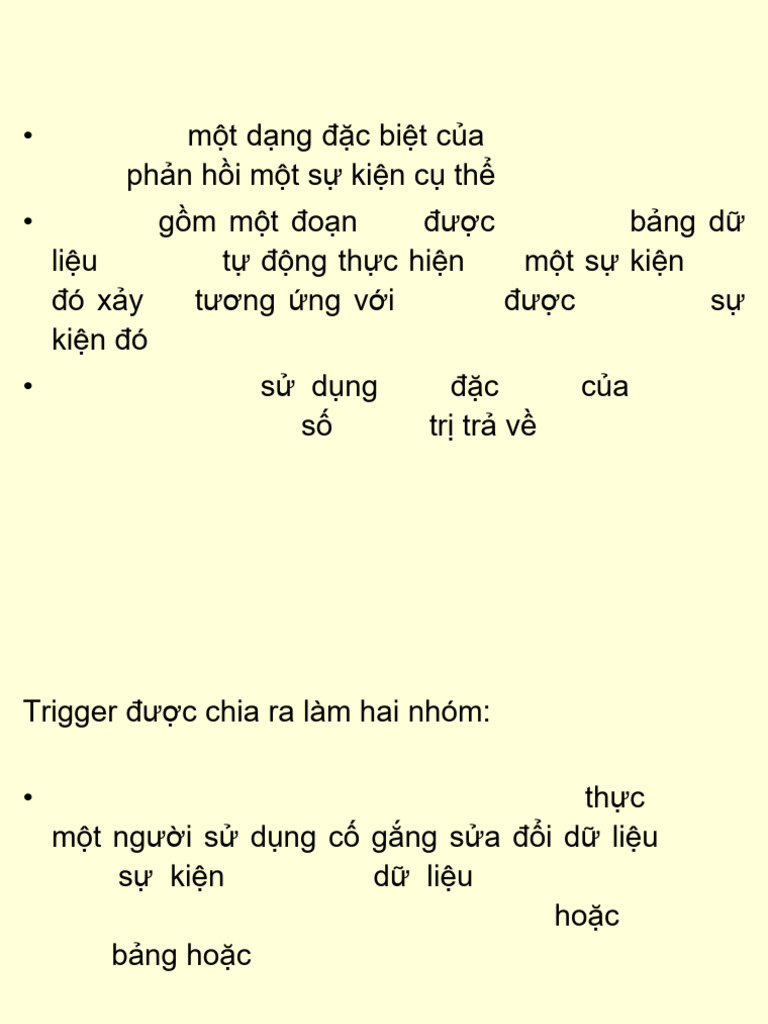 • một dạng đặc biệt của phản hồi một sự kiện cụ thể

• gồm một đoạn được bảng dữ liệu tự động thực hiện một sự kiện đó xảy tương ứng với được sự kiện đó

• sử dụng đặc của số trị trả về

Trigger được chia ra làm hai nhóm:

• thực một người sử dụng cố gắng sửa đổi dữ liệu sự kiện dữ liệu hoặc bảng hoặc